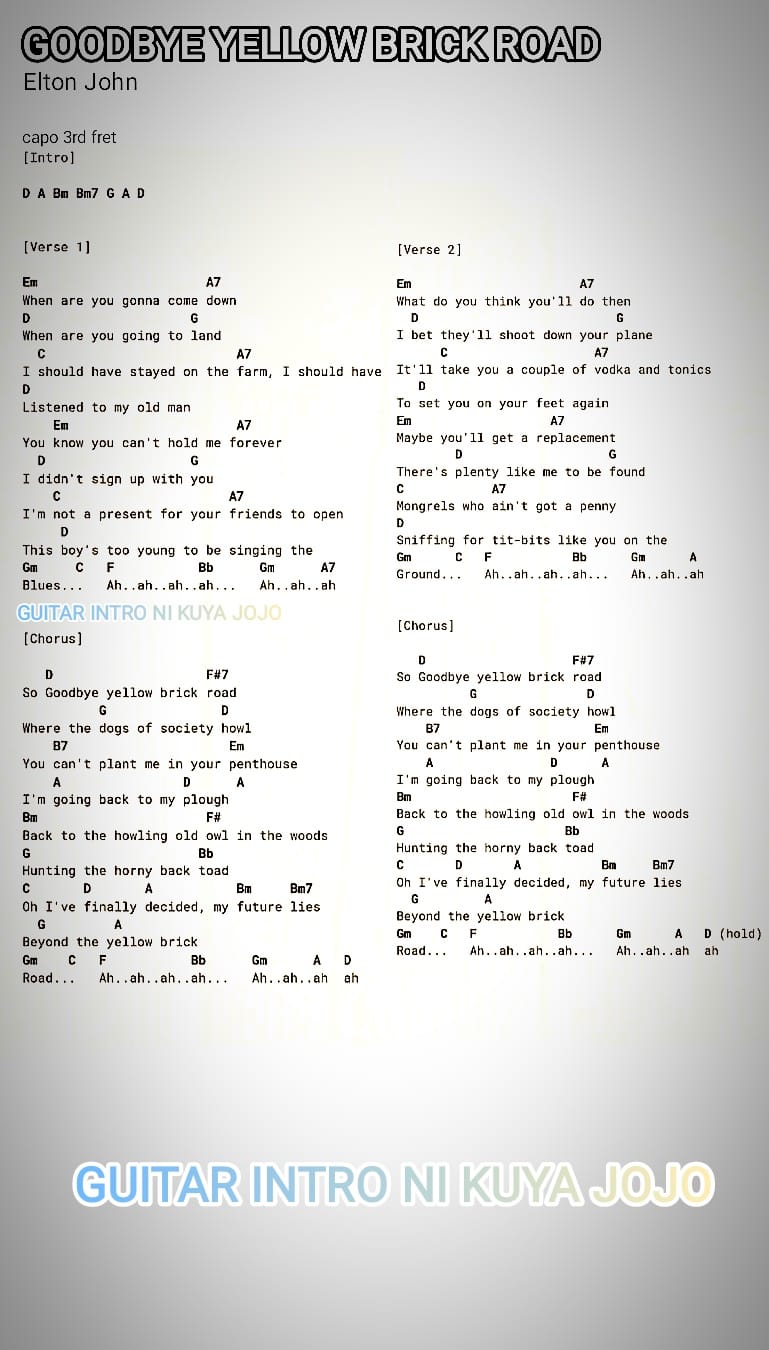 GOODBYE YELLOW BRICK ROAD
Elton John

capo 3rd fret
[Intro]

D A Bm Bm7 G A D

[Verse 1]

Em A7
When are you gonna come down
D G
When are you going to land
C A7
I should have stayed on the farm, I should have
D
Listened to my old man
Em A7
You know you can't hold me forever
D G
I didn't sign up with you
C A7
I'm not a present for your friends to open
D
This boy's too young to be singing the
Gm C F Bb Gm A7
Blues... Ah..ah..ah..ah... Ah..ah..ah

GUITAR INTRO NI KUYA JOJO

[Chorus]

D F#7
So Goodbye yellow brick road
G D
Where the dogs of society howl
B7 Em
You can't plant me in your penthouse
A D A
I'm going back to my plough
Bm F#
Back to the howling old owl in the woods
G Bb
Hunting the horny back toad
C D A Bm Bm7
Oh I've finally decided, my future lies
G A
Beyond the yellow brick
Gm C F Bb Gm A D
Road... Ah..ah..ah..ah... Ah..ah..ah ah

[Verse 2]

Em A7
What do you think you'll do then
D G
I bet they'll shoot down your plane
C A7
It'll take you a couple of vodka and tonics
D
To set you on your feet again
Em A7
Maybe you'll get a replacement
D G
There's plenty like me to be found
C A7
Mongrels who ain't got a penny
D
Sniffing for tit-bits like you on the
Gm C F Bb Gm A
Ground... Ah..ah..ah..ah... Ah..ah..ah

[Chorus]

D F#7
So Goodbye yellow brick road
G D
Where the dogs of society howl
B7 Em
You can't plant me in your penthouse
A D A
I'm going back to my plough
Bm F#
Back to the howling old owl in the woods
G Bb
Hunting the horny back toad
C D A Bm Bm7
Oh I've finally decided, my future lies
G A
Beyond the yellow brick
Gm C F Bb Gm A D (hold)
Road... Ah..ah..ah..ah... Ah..ah..ah ah

GUITAR INTRO NI KUYA JOJO